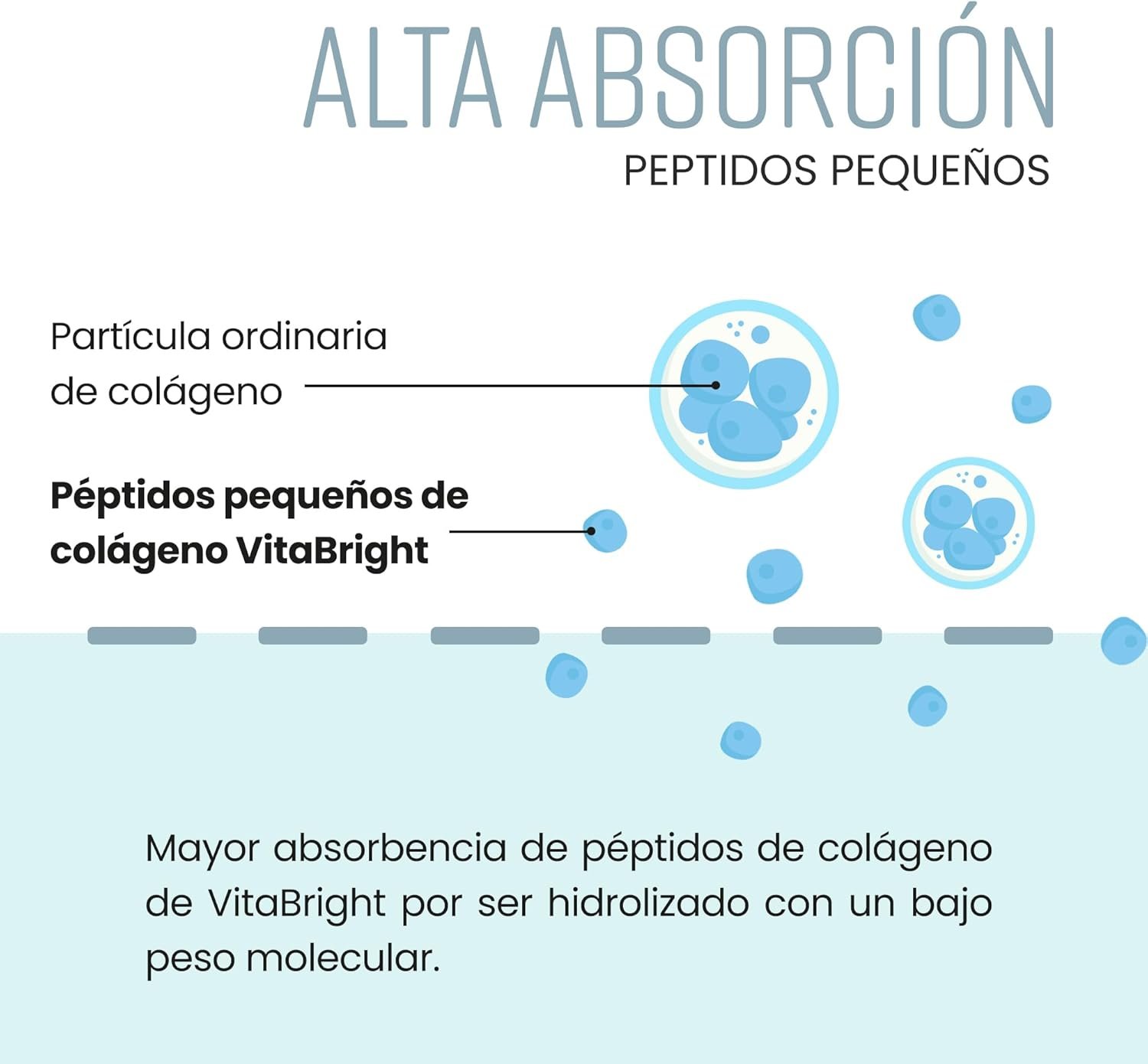 ALTA ABSORCIÓN
PEPTIDOS PEQUEÑOS

Partícula ordinaria de colágeno

Péptidos pequeños de colágeno VitaBright

Mayor absorbencia de péptidos de colágeno de VitaBright por ser hidrolizado con un bajo peso molecular.